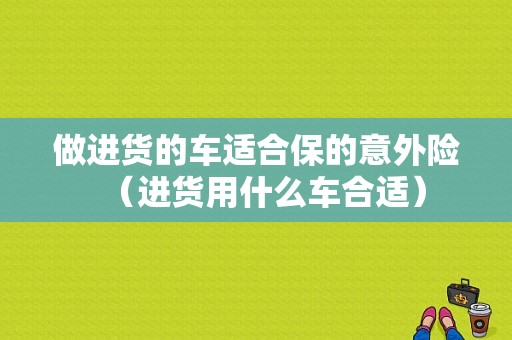 做进货的车适合保的意外险（进货用什么车合适）